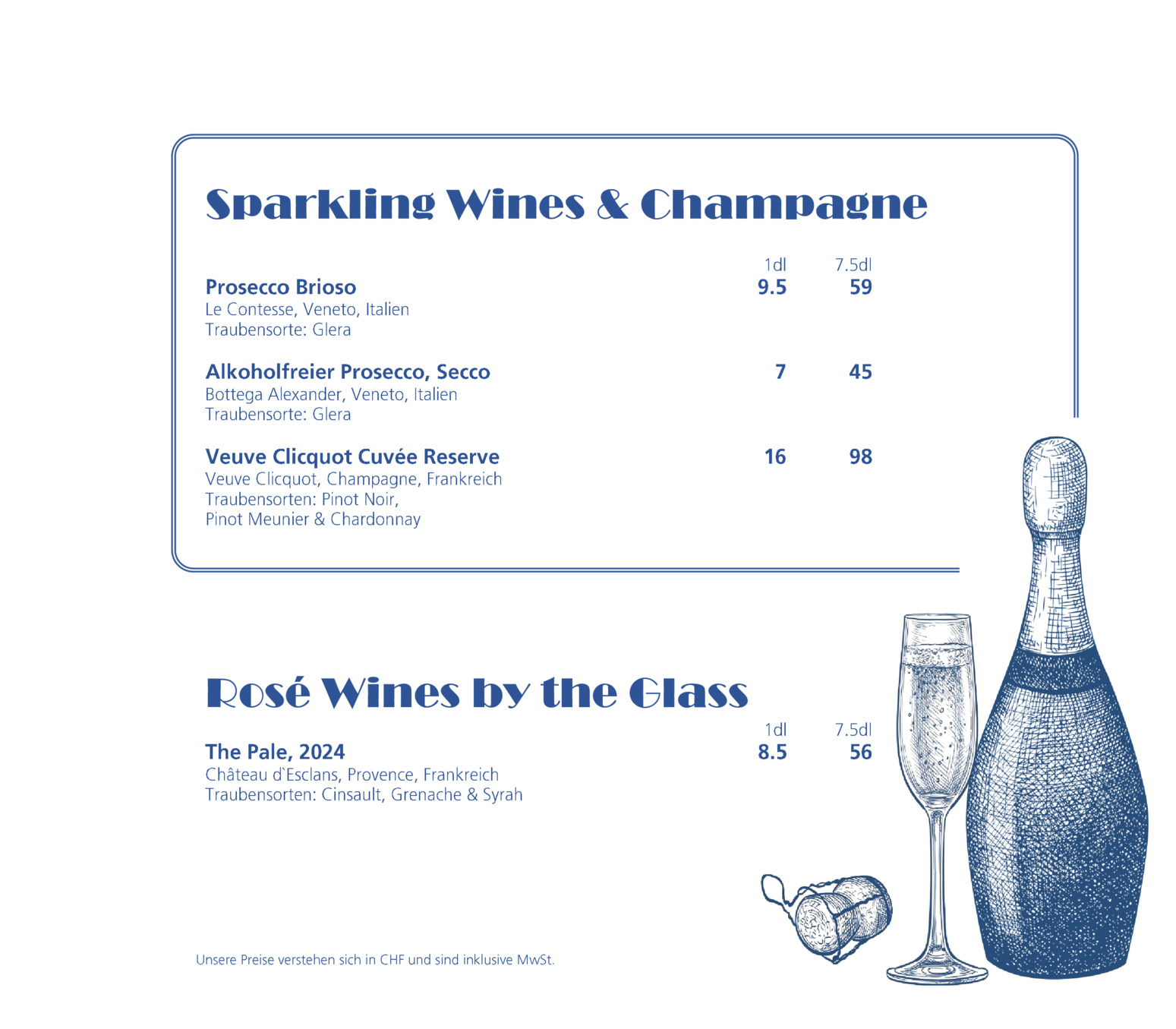 Sparkling Wines & Champagne

1dl 7.5dl

Prosecco Brioso 9.5 59
Le Contesse, Veneto, Italien
Traubensorte: Glera

Alkoholfreier Prosecco, Secco 7 45
Bottega Alexander, Veneto, Italien
Traubensorte: Glera

Veuve Clicquot Cuvée Reserve 16 98
Veuve Clicquot, Champagne, Frankreich
Traubensorten: Pinot Noir,
Pinot Meunier & Chardonnay

Rosé Wines by the Glass

1dl 7.5dl

The Pale, 2024 8.5 56
Château d`Esclans, Provence, Frankreich
Traubensorten: Cinsault, Grenache & Syrah

Unsere Preise verstehen sich in CHF und sind inklusive MwSt.